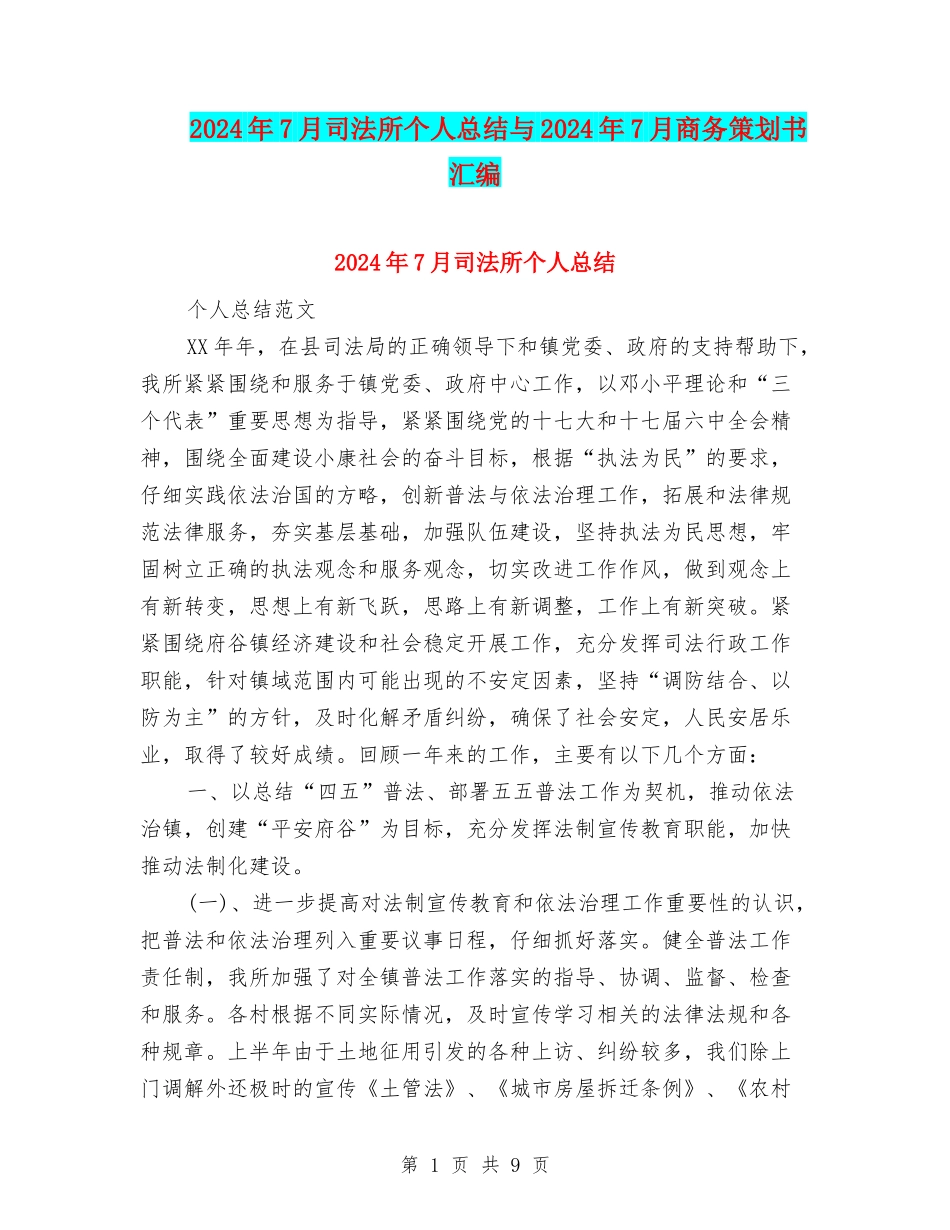 2024年7月司法所个人总结与2024年7月商务策划书汇编

2024年7月司法所个人总结

个人总结范文

XX年年，在县司法局的正确领导下和镇党委、政府的支持帮助下，我所紧紧围绕和服务于镇党委、政府中心工作，以邓小平理论和“三个代表”重要思想为指导，紧紧围绕党的十七大和十七届六中全会精神，围绕全面建设小康社会的奋斗目标，根据“执法为民”的要求，仔细实践依法治国的方略，创新普法与依法治理工作，拓展和法律规范法律服务，夯实基层基础，加强队伍建设，坚持执法为民思想，牢固树立正确的执法观念和服务观念，切实改进工作作风，做到观念上有新转变，思想上有新飞跃，思路上有新调整，工作上有新突破。紧紧围绕府谷镇经济建设和社会稳定开展工作，充分发挥司法行政工作职能，针对镇域范围内可能出现的不安定因素，坚持“调防结合、以防为主”的方针，及时化解矛盾纠纷，确保了社会安定，人民安居乐业，取得了较好成绩。回顾一年来的工作，主要有以下几个方面：

一、以总结“四五”普法、部署五五普法工作为契机，推动依法治镇，创建“平安府谷”为目标，充分发挥法制宣传教育职能，加快推动法制化建设。

(一)、进一步提高对法制宣传教育和依法治理工作重要性的认识，把普法和依法治理列入重要议事日程，仔细抓好落实。健全普法工作责任制，我所加强了对全镇普法工作落实的指导、协调、监督、检查和服务。各村根据不同实际情况，及时宣传学习相关的法律法规和各种规章。上半年由于土地征用引发的各种上访、纠纷较多，我们除上门调解外还极时的宣传《土管法》、《城市房屋拆迁条例》、《农村

第 1 页 共 9 页